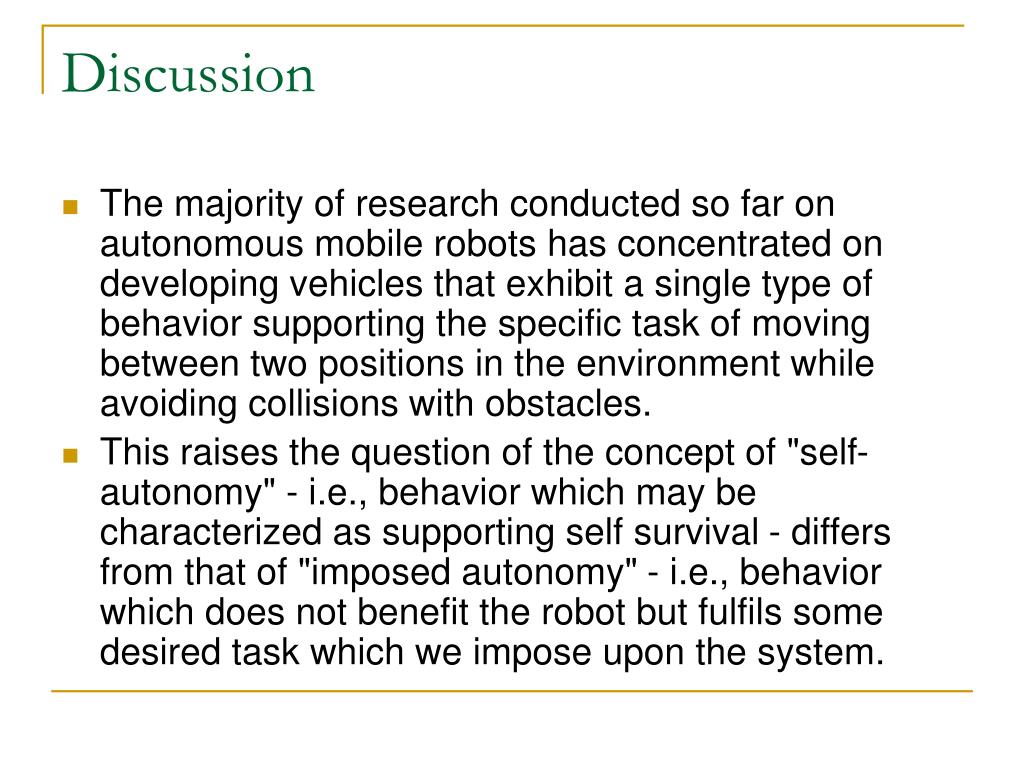 Discussion

The majority of research conducted so far on autonomous mobile robots has concentrated on developing vehicles that exhibit a single type of behavior supporting the specific task of moving between two positions in the environment while avoiding collisions with obstacles.

This raises the question of the concept of "self-autonomy" - i.e., behavior which may be characterized as supporting self survival - differs from that of "imposed autonomy" - i.e., behavior which does not benefit the robot but fulfils some desired task which we impose upon the system.